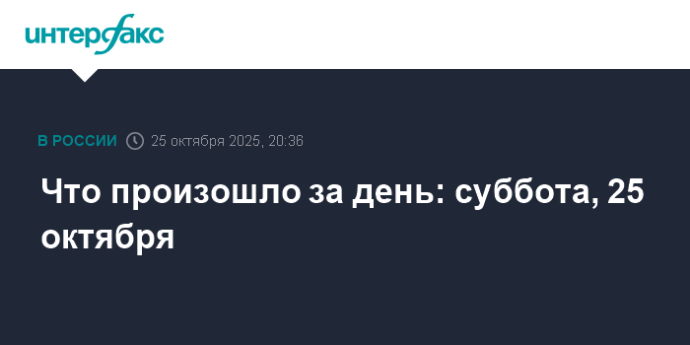 интерфакс

В РОССИИ 25 октября 2025, 20:36

Что произошло за день: суббота, 25 октября